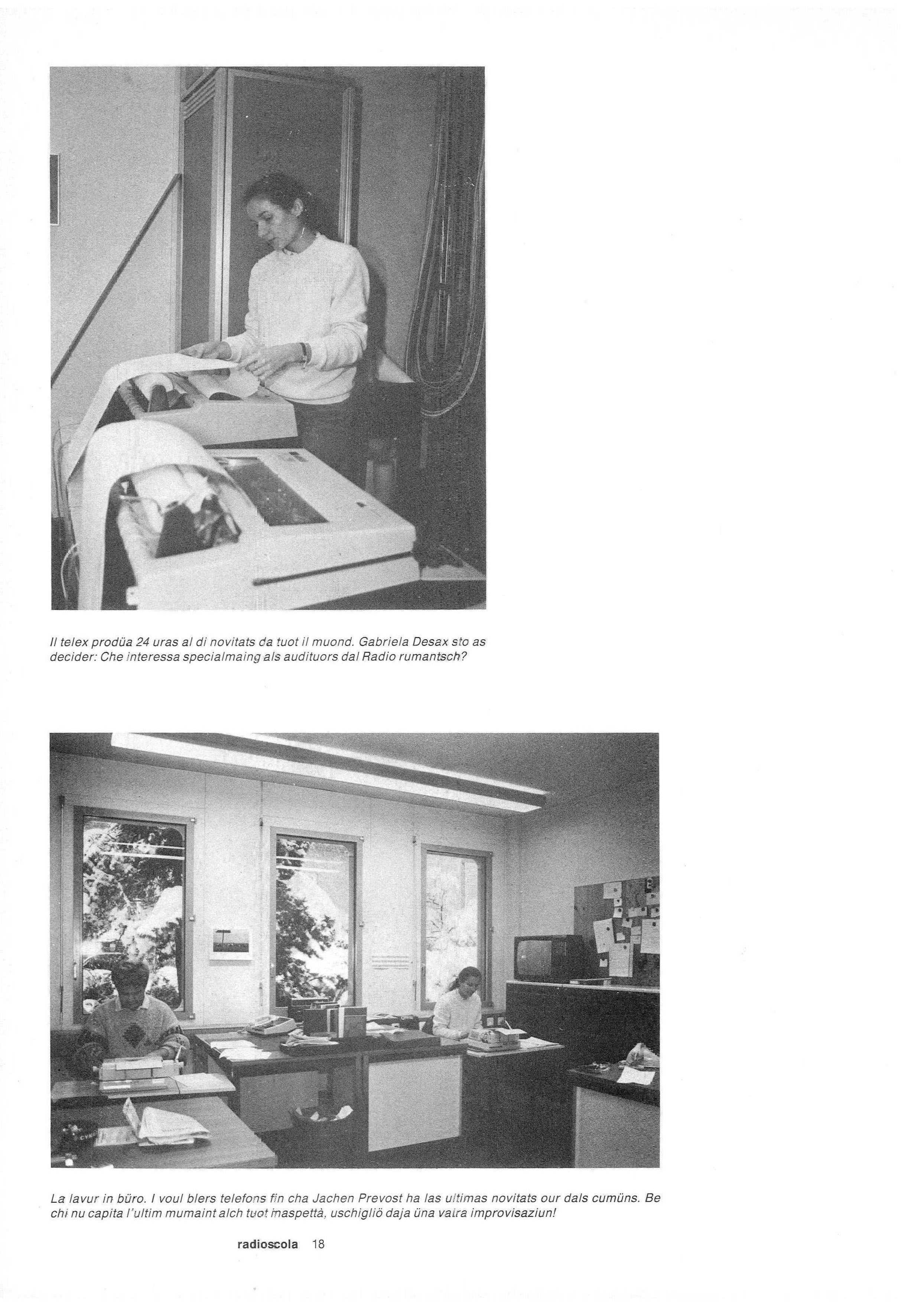 Il telex prodüa 24 uras al di novitats da tuot il muond. Gabriela Desax sto as decider: Che interessa specialmaing als audituors dal Radio rumantsch?

La lavur in büro. I voul blers telefons fin cha Jachen Prevost ha las ultimas novitats our dals cumüns. Be chi nu capita l'ultim mumaint alch tuot inaspettà, uschigliö daja üna vaira improvisaziun!

radioscola 18